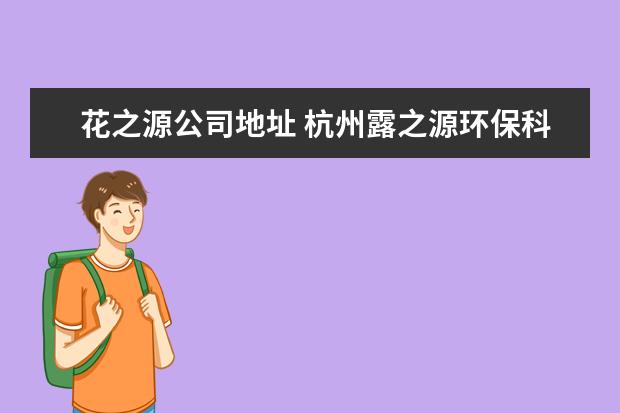 花之源公司地址 杭州露之源环保科